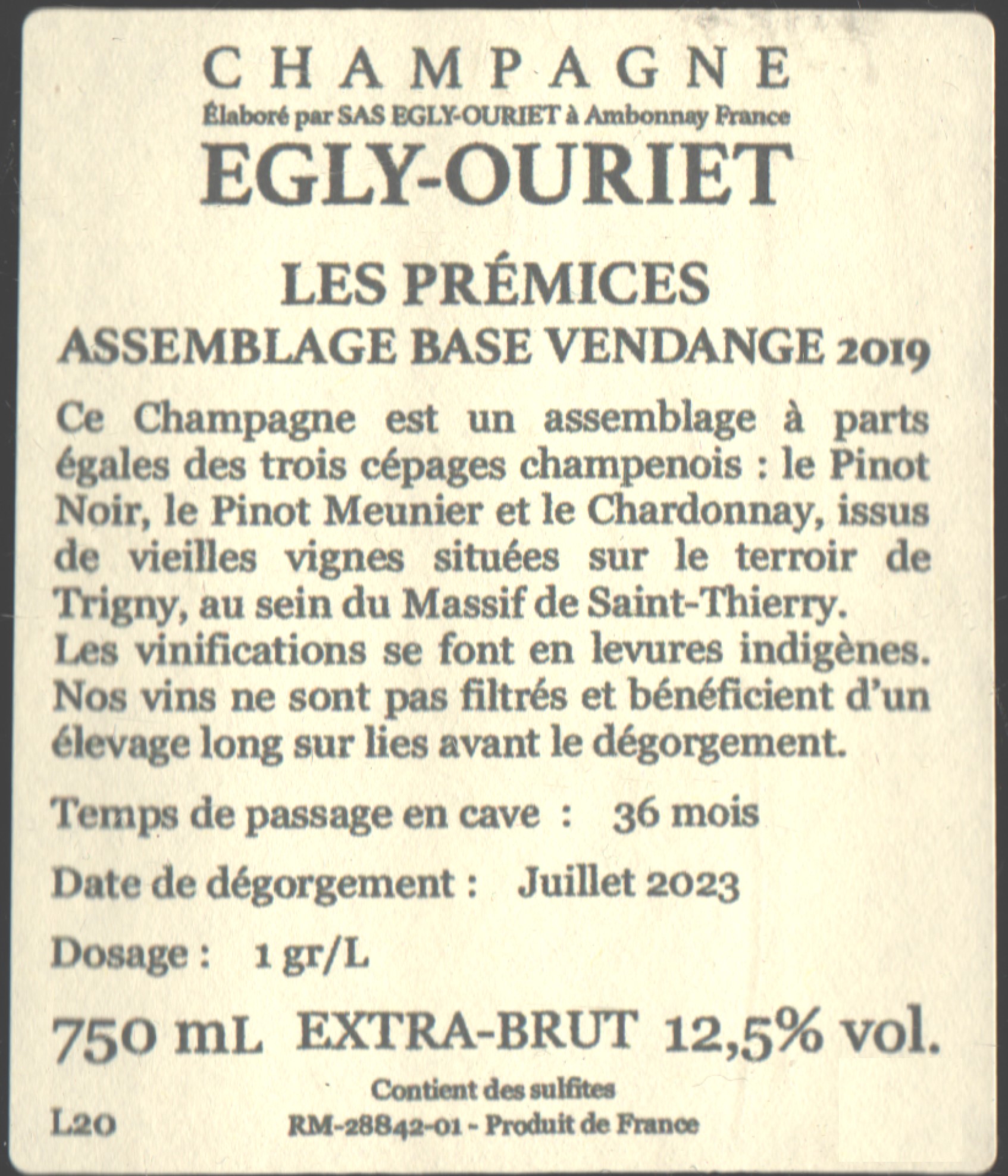 CHAMPAGNE
Élaboré par SAS EGLY-OURIET à Ambonnay France
EGLY-OURIET

LES PRÉMICES
ASSEMBLAGE BASE VENDANGE 2019

Ce Champagne est un assemblage à parts égales des trois cépages champenois : le Pinot Noir, le Pinot Meunier et le Chardonnay, issus de vieilles vignes situées sur le terroir de Trigny, au sein du Massif de Saint-Thierry.
Les vinifications se font en levures indigènes.
Nos vins ne sont pas filtrés et bénéficient d'un élevage long sur lies avant le dégorgement.

Temps de passage en cave : 36 mois

Date de dégorgement : Juillet 2023

Dosage : 1 gr/L

750 mL EXTRA-BRUT 12,5% vol.

Contient des sulfites
L20 RM-28842-01 - Produit de France